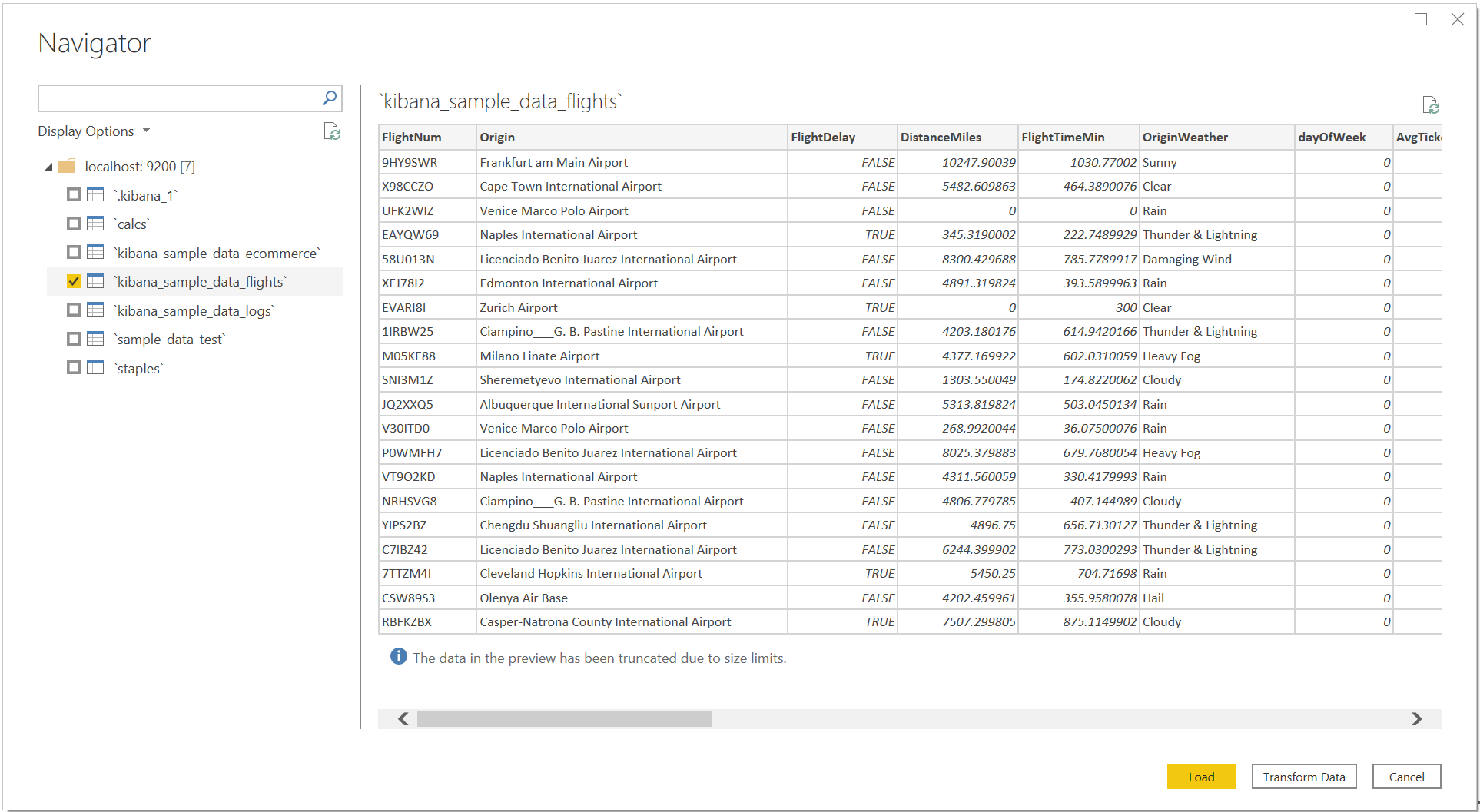 Navigator

Display Options

localhost: 9200 [7]

`.kibana_1`

`calcs`

`kibana_sample_data_ecommerce`

`kibana_sample_data_flights`

`kibana_sample_data_logs`

`sample_data_test`

`staples`

`kibana_sample_data_flights`

| FlightNum | Origin | FlightDelay | DistanceMiles | FlightTimeMin | OriginWeather | dayOfWeek | AvgTick |
|---|---|---|---|---|---|---|---|
| 9HY9SWR | Frankfurt am Main Airport | FALSE | 10247.90039 | 1030.77002 | Sunny | 0 | |
| X98CCZO | Cape Town International Airport | FALSE | 5482.609863 | 464.3890076 | Clear | 0 | |
| UFK2WIZ | Venice Marco Polo Airport | FALSE | 0 | 0 | Rain | 0 | |
| EAYQW69 | Naples International Airport | TRUE | 345.3190002 | 222.7489929 | Thunder & Lightning | 0 | |
| 58U013N | Licenciado Benito Juarez International Airport | FALSE | 8300.429688 | 785.7789917 | Damaging Wind | 0 | |
| XEJ78I2 | Edmonton International Airport | FALSE | 4891.319824 | 393.5899963 | Rain | 0 | |
| EVARI8I | Zurich Airport | TRUE | 0 | 300 | Clear | 0 | |
| 1IRBW25 | Ciampino___G. B. Pastine International Airport | FALSE | 4203.180176 | 614.9420166 | Thunder & Lightning | 0 | |
| M05KE88 | Milano Linate Airport | TRUE | 4377.169922 | 602.0310059 | Heavy Fog | 0 | |
| SNI3M1Z | Sheremetyevo International Airport | FALSE | 1303.550049 | 174.8220062 | Cloudy | 0 | |
| JQ2XXQ5 | Albuquerque International Sunport Airport | FALSE | 5313.819824 | 503.0450134 | Rain | 0 | |
| V30ITD0 | Venice Marco Polo Airport | FALSE | 268.9920044 | 36.07500076 | Rain | 0 | |
| P0WMFH7 | Licenciado Benito Juarez International Airport | FALSE | 8025.379883 | 679.7680054 | Heavy Fog | 0 | |
| VT9O2KD | Naples International Airport | FALSE | 4311.560059 | 330.4179993 | Rain | 0 | |
| NRHSVG8 | Ciampino___G. B. Pastine International Airport | FALSE | 4806.779785 | 407.144989 | Cloudy | 0 | |
| YIPS2BZ | Chengdu Shuangliu International Airport | FALSE | 4896.75 | 656.7130127 | Thunder & Lightning | 0 | |
| C7IBZ42 | Licenciado Benito Juarez International Airport | FALSE | 6244.399902 | 773.0300293 | Thunder & Lightning | 0 | |
| 7TTZM4I | Cleveland Hopkins International Airport | TRUE | 5450.25 | 704.71698 | Rain | 0 | |
| CSW89S3 | Olenya Air Base | FALSE | 4202.459961 | 355.9580078 | Hail | 0 | |
| RBFKZBX | Casper-Natrona County International Airport | TRUE | 7507.299805 | 875.1149902 | Cloudy | 0 | |

The data in the preview has been truncated due to size limits.

Load Transform Data Cancel